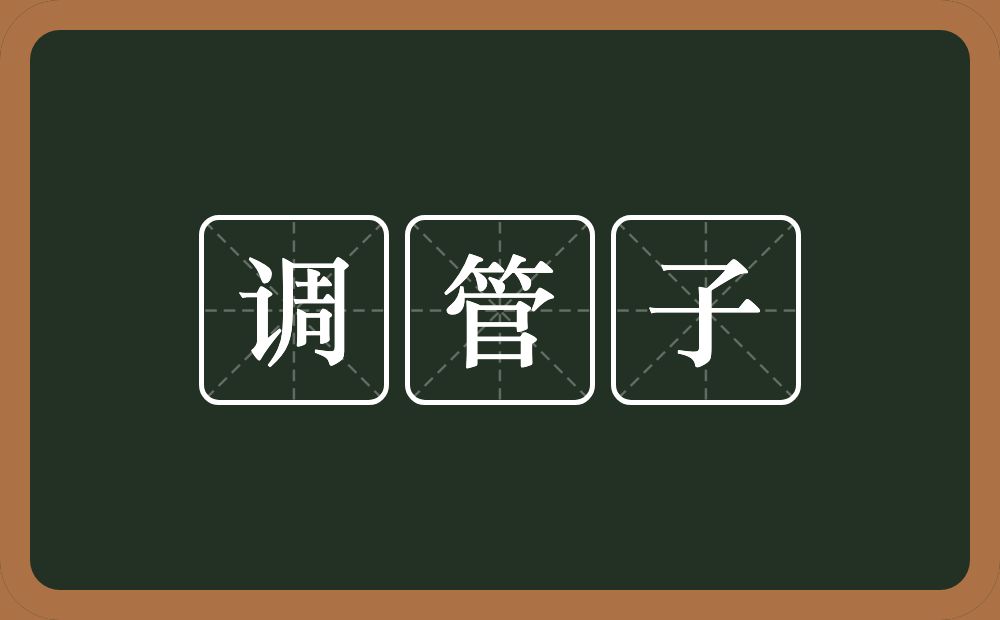 调管子